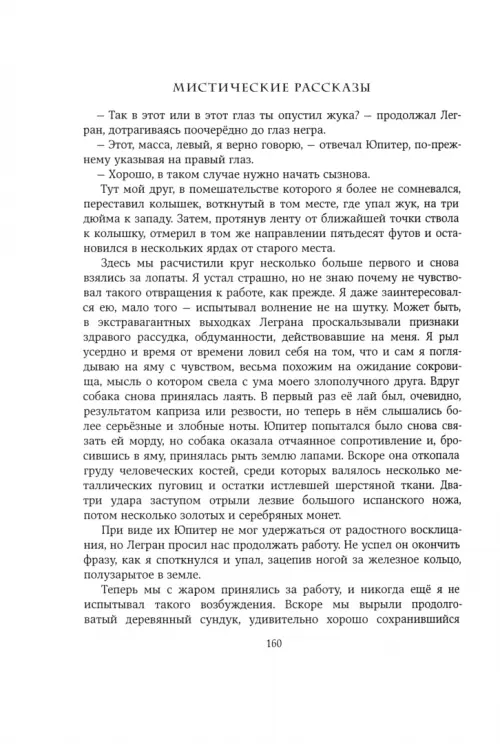 МИСТИЧЕСКИЕ РАССКАЗЫ

– Так в этот или в этот глаз ты опустил жука? – продолжал Легран, дотрагиваясь поочерёдно до глаз негра.

– Этот, масса, левый, я верно говорю, – отвечал Юпитер, по-прежнему указывая на правый глаз.

– Хорошо, в таком случае нужно начать сызнова.

Тут мой друг, в помешательстве которого я более не сомневался, переставил колышек, воткнутый в том месте, где упал жук, на три дюйма к западу. Затем, протянув ленту от ближайшей точки ствола к колышку, отмерил в том же направлении пятьдесят футов и остановился в нескольких ярдах от старого места.

Здесь мы расчистили круг несколько больше первого и снова взялись за лопаты. Я устал страшно, но не знаю почему не чувствовал такого отвращения к работе, как прежде. Я даже заинтересовался ею, мало того – испытывал волнение не на шутку. Может быть, в экстравагантных выходках Леграна проскальзывали признаки здравого рассудка, обдуманности, действовавшие на меня. Я рыл усердно и время от времени ловил себя на том, что и сам я поглядываю на яму с чувством, весьма похожим на ожидание сокровища, мысль о котором свела с ума моего злополучного друга. Вдруг собака снова принялась лаять. В первый раз её лай был, очевидно, результатом каприза или резвости, но теперь в нём слышались более серьёзные и злобные ноты. Юпитер попытался было снова связать ей морду, но собака оказала отчаянное сопротивление и, бросившись в яму, принялась рыть землю лапами. Вскоре она откопала груду человеческих костей, среди которых валялось несколько металлических пуговиц и остатки истлевшей шерстяной ткани. Два-три удара заступом отрыли лезвие большого испанского ножа, потом несколько золотых и серебряных монет.

При виде их Юпитер не мог удержаться от радостного восклицания, но Легран просил нас продолжать работу. Не успел он окончить фразу, как я споткнулся и упал, зацепив ногой за железное кольцо, полузарытое в земле.

Теперь мы с жаром принялись за работу, и никогда ещё я не испытывал такого возбуждения. Вскоре мы вырыли продолговатый деревянный сундук, удивительно хорошо сохранившийся

160